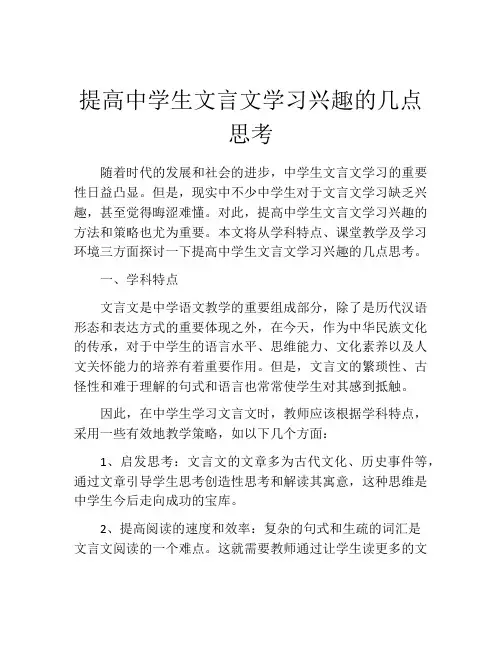 提高中学生文言文学习兴趣的几点思考

随着时代的发展和社会的进步，中学生文言文学习的重要性日益凸显。但是，现实中不少中学生对于文言文学习缺乏兴趣，甚至觉得晦涩难懂。对此，提高中学生文言文学习兴趣的方法和策略也尤为重要。本文将从学科特点、课堂教学及学习环境三方面探讨一下提高中学生文言文学习兴趣的几点思考。

一、学科特点

文言文是中学语文教学的重要组成部分，除了是历代汉语形态和表达方式的重要体现之外，在今天，作为中华民族文化的传承，对于中学生的语言水平、思维能力、文化素养以及人文关怀能力的培养有着重要作用。但是，文言文的繁琐性、古怪性和难于理解的句式和语言也常常使学生对其感到抵触。

因此，在中学生学习文言文时，教师应该根据学科特点，采用一些有效地教学策略，如以下几个方面：

1、启发思考：文言文的文章多为古代文化、历史事件等，通过文章引导学生思考创造性思考和解读其寓意，这种思维是中学生今后走向成功的宝库。

2、提高阅读的速度和效率：复杂的句式和生疏的词汇是文言文阅读的一个难点。这就需要教师通过让学生读更多的文